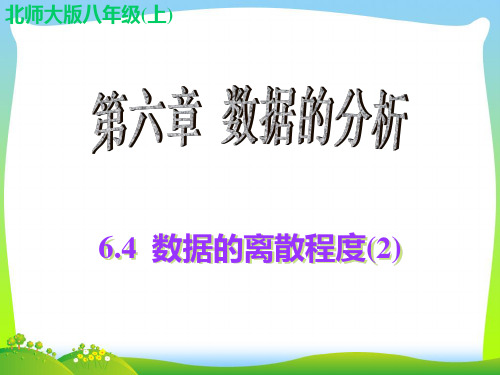 北师大版八年级(上)

第六章 数据的分析

6.4 数据的离散程度(2)